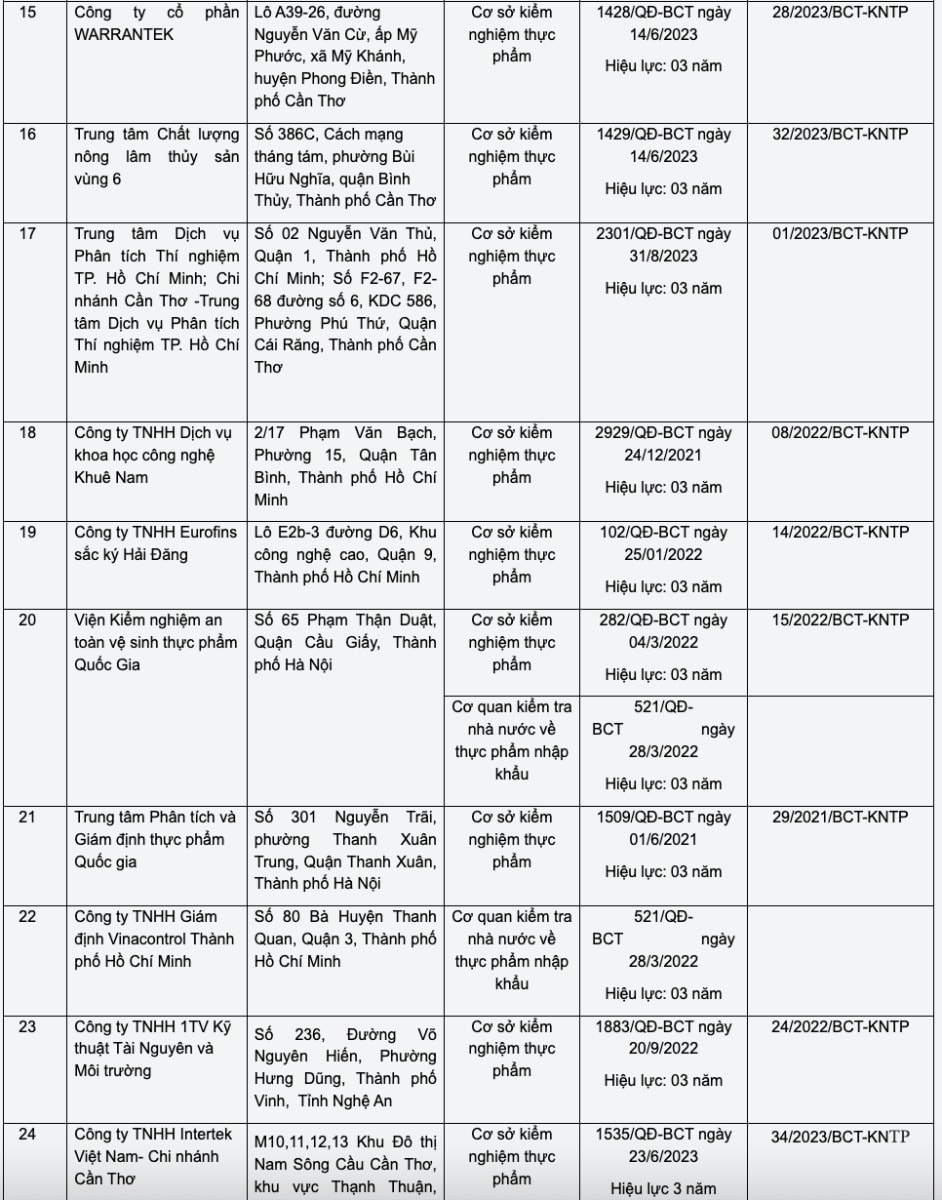 | 15 | Công ty cổ phần WARRANTEK | Lô A39-26, đường Nguyễn Văn Cừ, ấp Mỹ Phước, xã Mỹ Khánh, huyện Phong Điền, Thành phố Cần Thơ | Cơ sở kiểm nghiệm thực phẩm | 1428/QĐ-BCT ngày 14/6/2023 Hiệu lực: 03 năm | 28/2023/BCT-KNTP |
|---|---|---|---|---|---|
| 16 | Trung tâm Chất lượng nông lâm thủy sản vùng 6 | Số 386C, Cách mạng tháng tám, phường Bùi Hữu Nghĩa, quận Bình Thủy, Thành phố Cần Thơ | Cơ sở kiểm nghiệm thực phẩm | 1429/QĐ-BCT ngày 14/6/2023 Hiệu lực: 03 năm | 32/2023/BCT-KNTP |
| 17 | Trung tâm Dịch vụ Phân tích Thí nghiệm TP. Hồ Chí Minh; Chi nhánh Cần Thơ -Trung tâm Dịch vụ Phân tích Thí nghiệm TP. Hồ Chí Minh | Số 02 Nguyễn Văn Thủ, Quận 1, Thành phố Hồ Chí Minh; Số F2-67, F2-68 đường số 6, KDC 586, Phường Phú Thứ, Quận Cái Răng, Thành phố Cần Thơ | Cơ sở kiểm nghiệm thực phẩm | 2301/QĐ-BCT ngày 31/8/2023 Hiệu lực: 03 năm | 01/2023/BCT-KNTP |
| 18 | Công ty TNHH Dịch vụ khoa học công nghệ Khuê Nam | 2/17 Phạm Văn Bạch, Phường 15, Quận Tân Bình, Thành phố Hồ Chí Minh | Cơ sở kiểm nghiệm thực phẩm | 2929/QĐ-BCT ngày 24/12/2021 Hiệu lực: 03 năm | 08/2022/BCT-KNTP |
| 19 | Công ty TNHH Eurofins sắc ký Hải Đăng | Lô E2b-3 đường D6, Khu công nghệ cao, Quận 9, Thành phố Hồ Chí Minh | Cơ sở kiểm nghiệm thực phẩm | 102/QĐ-BCT ngày 25/01/2022 Hiệu lực: 03 năm | 14/2022/BCT-KNTP |
| 20 | Viện Kiểm nghiệm an toàn vệ sinh thực phẩm Quốc Gia | Số 65 Phạm Thận Duật, Quận Cầu Giấy, Thành phố Hà Nội | Cơ sở kiểm nghiệm thực phẩm | 282/QĐ-BCT ngày 04/3/2022 Hiệu lực: 03 năm | 15/2022/BCT-KNTP |
| | | | Cơ quan kiểm tra nhà nước về thực phẩm nhập khẩu | 521/QĐ-BCT ngày 28/3/2022 Hiệu lực: 03 năm | |
| 21 | Trung tâm Phân tích và Giám định thực phẩm Quốc gia | Số 301 Nguyễn Trãi, phường Thanh Xuân Trung, Quận Thanh Xuân, Thành phố Hà Nội | Cơ sở kiểm nghiệm thực phẩm | 1509/QĐ-BCT ngày 01/6/2021 Hiệu lực: 03 năm | 29/2021/BCT-KNTP |
| 22 | Công ty TNHH Giám định Vinacontrol Thành phố Hồ Chí Minh | Số 80 Bà Huyện Thanh Quan, Quận 3, Thành phố Hồ Chí Minh | Cơ quan kiểm tra nhà nước về thực phẩm nhập khẩu | 521/QĐ-BCT ngày 28/3/2022 Hiệu lực: 03 năm | |
| 23 | Công ty TNHH 1TV Kỹ thuật Tài Nguyên và Môi trường | Số 236, Đường Võ Nguyên Hiến, Phường Hưng Dũng, Thành phố Vinh, Tỉnh Nghệ An | Cơ sở kiểm nghiệm thực phẩm | 1883/QĐ-BCT ngày 20/9/2022 Hiệu lực: 03 năm | 24/2022/BCT-KNTP |
| 24 | Công ty TNHH Intertek Việt Nam- Chi nhánh Cần Thơ | M10,11,12,13 Khu Đô thị Nam Sông Cầu Cần Thơ, khu vực Thạnh Thuận, | Cơ sở kiểm nghiệm thực phẩm | 1535/QĐ-BCT ngày 23/6/2023 Hiệu lực 3 năm | 34/2023/BCT-KNTP |